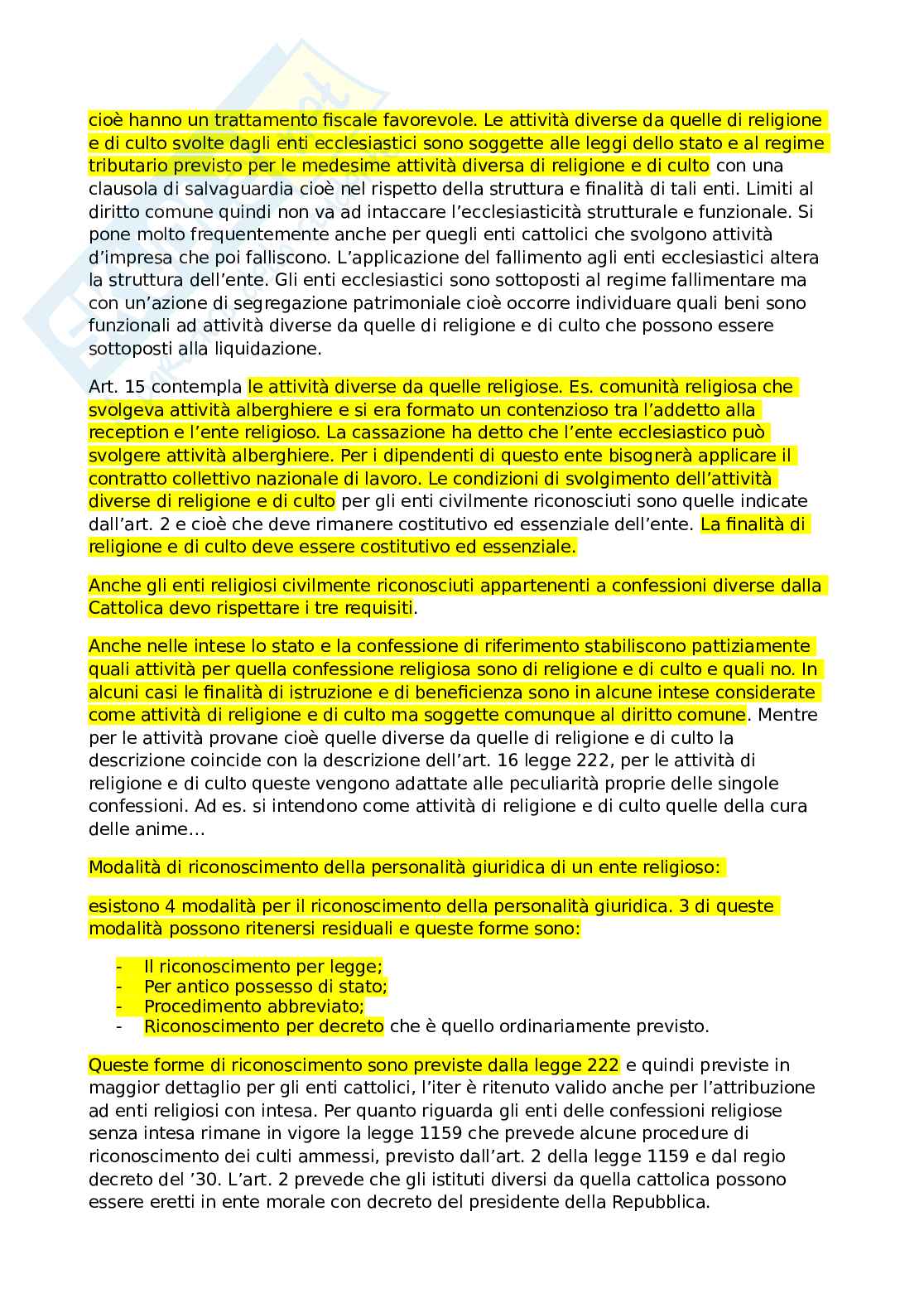 cioè hanno un trattamento fiscale favorevole. Le attività diverse da quelle di religione e di culto svolte dagli enti ecclesiastici sono soggette alle leggi dello stato e al regime tributario previsto per le medesime attività diversa di religione e di culto con una clausola di salvaguardia cioè nel rispetto della struttura e finalità di tali enti. Limiti al diritto comune quindi non va ad intaccare l'ecclesiasticità strutturale e funzionale. Si pone molto frequentemente anche per quegli enti cattolici che svolgono attività d'impresa che poi falliscono. L'applicazione del fallimento agli enti ecclesiastici altera la struttura dell'ente. Gli enti ecclesiastici sono sottoposti al regime fallimentare ma con un'azione di segregazione patrimoniale cioè occorre individuare quali beni sono funzionali ad attività diverse da quelle di religione e di culto che possono essere sottoposti alla liquidazione.

Art. 15 contempla le attività diverse da quelle religiose. Es. comunità religiosa che svolgeva attività alberghiere e si era formato un contenzioso tra l'addetto alla reception e l'ente religioso. La cassazione ha detto che l'ente ecclesiastico può svolgere attività alberghiere. Per i dipendenti di questo ente bisognerà applicare il contratto collettivo nazionale di lavoro. Le condizioni di svolgimento dell'attività diverse di religione e di culto per gli enti civilmente riconosciuti sono quelle indicate dall'art. 2 e cioè che deve rimanere costitutivo ed essenziale dell'ente. La finalità di religione e di culto deve essere costitutivo ed essenziale.

Anche gli enti religiosi civilmente riconosciuti appartenenti a confessioni diverse dalla Cattolica devo rispettare i tre requisiti.

Anche nelle intese lo stato e la confessione di riferimento stabiliscono pattiziamente quali attività per quella confessione religiosa sono di religione e di culto e quali no. In alcuni casi le finalità di istruzione e di beneficienza sono in alcune intese considerate come attività di religione e di culto ma soggette comunque al diritto comune. Mentre per le attività provane cioè quelle diverse da quelle di religione e di culto la descrizione coincide con la descrizione dell'art. 16 legge 222, per le attività di religione e di culto queste vengono adattate alle peculiarità proprie delle singole confessioni. Ad es. si intendono come attività di religione e di culto quelle della cura delle anime…

Modalità di riconoscimento della personalità giuridica di un ente religioso:

esistono 4 modalità per il riconoscimento della personalità giuridica. 3 di queste modalità possono ritenersi residuali e queste forme sono:

- Il riconoscimento per legge;
- Per antico possesso di stato;
- Procedimento abbreviato;
- Riconoscimento per decreto che è quello ordinariamente previsto.

Queste forme di riconoscimento sono previste dalla legge 222 e quindi previste in maggior dettaglio per gli enti cattolici, l'iter è ritenuto valido anche per l'attribuzione ad enti religiosi con intesa. Per quanto riguarda gli enti delle confessioni religiose senza intesa rimane in vigore la legge 1159 che prevede alcune procedure di riconoscimento dei culti ammessi, previsto dall'art. 2 della legge 1159 e dal regio decreto del '30. L'art. 2 prevede che gli istituti diversi da quella cattolica possono essere eretti in ente morale con decreto del presidente della Repubblica.